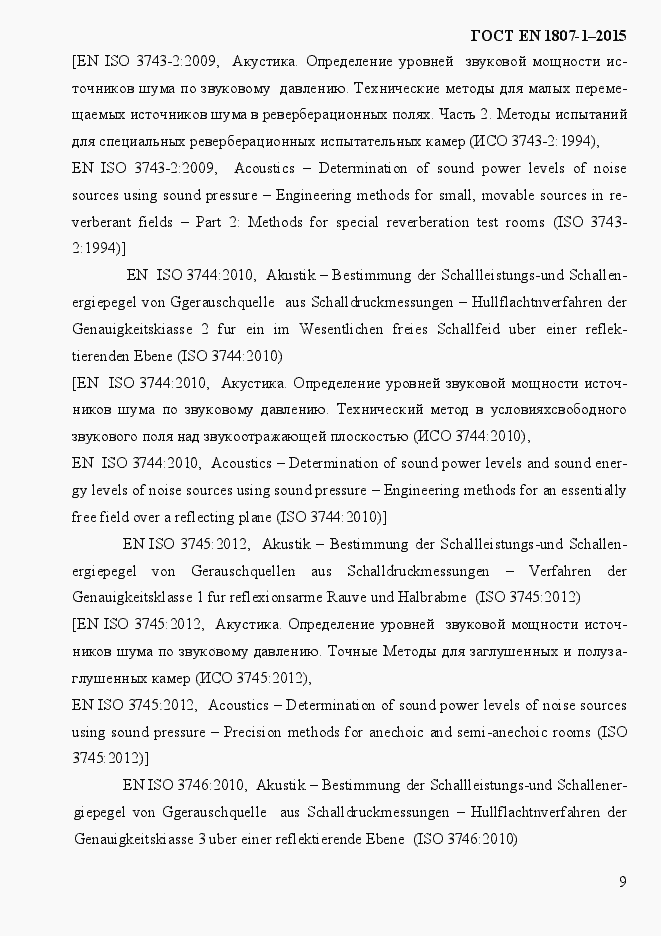 ГОСТ EN 1807-1–2015

[EN ISO 3743-2:2009, Акустика. Определение уровней звуковой мощности источников шума по звуковому давлению. Технические методы для малых перемещаемых источников шума в реверберационных полях. Часть 2. Методы испытаний для специальных реверберационных испытательных камер (ИСО 3743-2:1994),

EN ISO 3743-2:2009, Acoustics – Determination of sound power levels of noise sources using sound pressure – Engineering methods for small, movable sources in reverberant fields – Part 2: Methods for special reverberation test rooms (ISO 3743-2:1994)]

EN ISO 3744:2010, Akustik – Bestimmung der Schallleistungs-und Schallenergiepegel von Ggerauschquelle aus Schalldruckmessungen – Hullflachtnverfahren der Genauigkeitskiasse 2 fur ein im Wesentlichen freies Schallfeid uber einer reflektierenden Ebene (ISO 3744:2010)

[EN ISO 3744:2010, Акустика. Определение уровней звуковой мощности источников шума по звуковому давлению. Технический метод в условияхсвободного звукового поля над звукоотражающей плоскостью (ИСО 3744:2010),

EN ISO 3744:2010, Acoustics – Determination of sound power levels and sound energy levels of noise sources using sound pressure – Engineering methods for an essentially free field over a reflecting plane (ISO 3744:2010)]

EN ISO 3745:2012, Akustik – Bestimmung der Schallleistungs-und Schallenergiepegel von Gerauschquellen aus Schalldruckmessungen – Verfahren der Genauigkeitsklasse 1 fur reflexionsarme Rauve und Halbrabme (ISO 3745:2012)

[EN ISO 3745:2012, Акустика. Определение уровней звуковой мощности источников шума по звуковому давлению. Точные Методы для заглушенных и полузаглушенных камер (ИСО 3745:2012),

EN ISO 3745:2012, Acoustics – Determination of sound power levels of noise sources using sound pressure – Precision methods for anechoic and semi-anechoic rooms (ISO 3745:2012)]

EN ISO 3746:2010, Akustik – Bestimmung der Schallleistungs-und Schallenergiepegel von Ggerauschquelle aus Schalldruckmessungen – Hullflachtnverfahren der Genauigkeitskiasse 3 uber einer reflektierende Ebene (ISO 3746:2010)

9